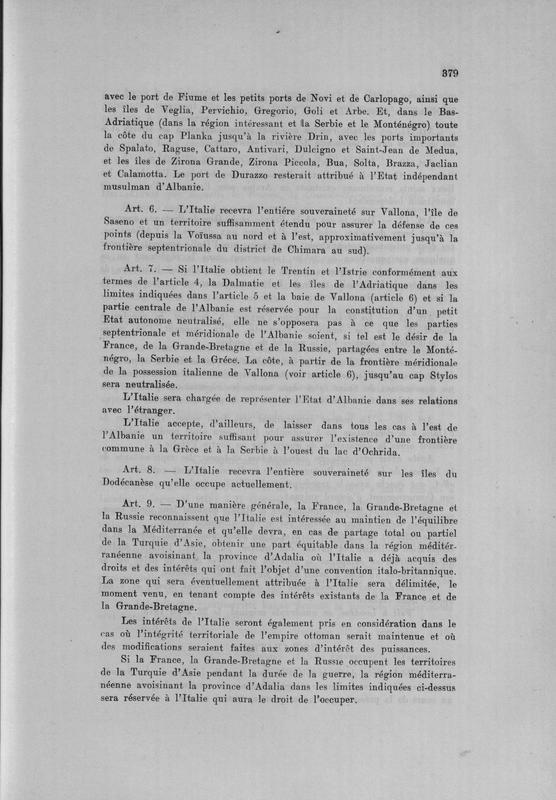 379

avec le port de Fiume et les petits ports de Novi et de Carlopago, ainsi que les îles de Veglia, Pervichio, Gregorio, Goli et Arbe. Et, dans le Bas-Adriatique (dans la région intéressant et la Serbie et le Monténégro) toute la côte du cap Planka jusqu'à la rivière Drin, avec les ports importants de Spalato, Raguse, Cattaro, Antivari, Dulcigno et Saint-Jean de Medua, et les îles de Zirona Grande, Zirona Piccola, Bua, Solta, Brazza, Jaclian et Calamotta. Le port de Durazzo resterait attribué à l'Etat indépendant musulman d'Albanie.

Art. 6. — L'Italie recevra l'entière souveraineté sur Vallona, l'île de Saseno et un territoire suffisamment étendu pour assurer la défense de ces points (depuis la Voïussa au nord et à l'est, approximativement jusqu'à la frontière septentrionale du district de Chimara au sud).

Art. 7. — Si l'Italie obtient le Trentin et l'Istrie conformément aux termes de l'article 4, la Dalmatie et les îles de l'Adriatique dans les limites indiquées dans l'article 5 et la baie de Vallona (article 6) et si la partie centrale de l'Albanie est réservée pour la constitution d'un petit Etat autonome neutralisé, elle ne s'opposera pas à ce que les parties septentrionale et méridionale de l'Albanie soient, si tel est le désir de la France, de la Grande-Bretagne et de la Russie, partagées entre le Monténégro, la Serbie et la Grèce. La côte, à partir de la frontière méridionale de la possession italienne de Vallona (voir article 6), jusqu'au cap Stylos sera neutralisée.

L'Italie sera chargée de représenter l'Etat d'Albanie dans ses relations avec l'étranger.

L'Italie accepte, d'ailleurs, de laisser dans tous les cas à l'est de l'Albanie un territoire suffisant pour assurer l'existence d'une frontière commune à la Grèce et à la Serbie à l'ouest du lac d'Ochrida.

Art. 8. — L'Italie recevra l'entière souveraineté sur les îles du Dodécanèse qu'elle occupe actuellement.

Art. 9. — D'une manière générale, la France, la Grande-Bretagne et la Russie reconnaissent que l'Italie est intéressée au maintien de l'équilibre dans la Méditerranée et qu'elle devra, en cas de partage total ou partiel de la Turquie d'Asie, obtenir une part équitable dans la région méditerranéenne avoisinant la province d'Adalia où l'Italie a déjà acquis des droits et des intérêts qui ont fait l'objet d'une convention italo-britannique. La zone qui sera éventuellement attribuée à l'Italie sera délimitée, le moment venu, en tenant compte des intérêts existants de la France et de la Grande-Bretagne.

Les intérêts de l'Italie seront également pris en considération dans le cas où l'intégrité territoriale de l'empire ottoman serait maintenue et où des modifications seraient faites aux zones d'intérêt des puissances.

Si la France, la Grande-Bretagne et la Russie occupent les territoires de la Turquie d'Asie pendant la durée de la guerre, la région méditerranéenne avoisinant la province d'Adalia dans les limites indiquées ci-dessus sera réservée à l'Italie qui aura le droit de l'occuper.